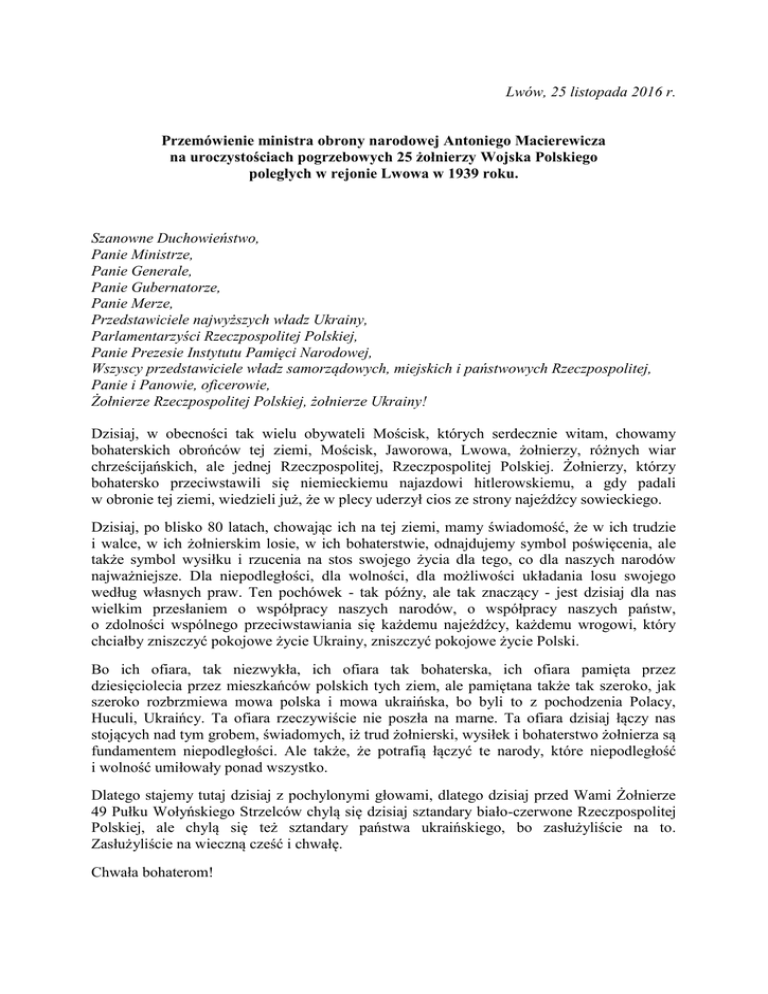 Lwów, 25 listopada 2016 r.

Przemówienie ministra obrony narodowej Antoniego Macierewicza na uroczystościach pogrzebowych 25 żołnierzy Wojska Polskiego poległych w rejonie Lwowa w 1939 roku.

Szanowne Duchowieństwo,
Panie Ministrze,
Panie Generale,
Panie Gubernatorze,
Panie Merze,
Przedstawiciele najwyższych władz Ukrainy,
Parlamentarzyści Rzeczpospolitej Polskiej,
Panie Prezesie Instytutu Pamięci Narodowej,
Wszyscy przedstawiciele władz samorządowych, miejskich i państwowych Rzeczpospolitej,
Panie i Panowie, oficerowie,
Żołnierze Rzeczpospolitej Polskiej, żołnierze Ukrainy!

Dzisiaj, w obecności tak wielu obywateli Mościsk, których serdecznie witam, chowamy bohaterskich obrońców tej ziemi, Mościsk, Jaworowa, Lwowa, żołnierzy, różnych wiar chrześcijańskich, ale jednej Rzeczpospolitej, Rzeczpospolitej Polskiej. Żołnierzy, którzy bohatersko przeciwstawili się niemieckiemu najazdowi hitlerowskiemu, a gdy padali w obronie tej ziemi, wiedzieli już, że w plecy uderzył cios ze strony najeźdźcy sowieckiego.

Dzisiaj, po blisko 80 latach, chowając ich na tej ziemi, mamy świadomość, że w ich trudzie i walce, w ich żołnierskim losie, w ich bohaterstwie, odnajdujemy symbol poświęcenia, ale także symbol wysiłku i rzucenia na stos swojego życia dla tego, co dla naszych narodów najważniejsze. Dla niepodległości, dla wolności, dla możliwości układania losu swojego według własnych praw. Ten pochówek - tak późny, ale tak znaczący - jest dzisiaj dla nas wielkim przesłaniem o współpracy naszych narodów, o współpracy naszych państw, o zdolności wspólnego przeciwstawiania się każdemu najeźdźcy, każdemu wrogowi, który chciałby zniszczyć pokojowe życie Ukrainy, zniszczyć pokojowe życie Polski.

Bo ich ofiara, tak niezwykła, ich ofiara tak bohaterska, ich ofiara pamięta przez dziesięciolecia przez mieszkańców polskich tych ziem, ale pamiętana także tak szeroko, jak szeroko rozbrzmiewa mowa polska i mowa ukraińska, bo byli to z pochodzenia Polacy, Huculi, Ukraińcy. Ta ofiara rzeczywiście nie poszła na marne. Ta ofiara dzisiaj łączy nas stojących nad tym grobem, świadomych, iż trud żołnierski, wysiłek i bohaterstwo żołnierza są fundamentem niepodległości. Ale także, że potrafią łączyć te narody, które niepodległość i wolność umiłowały ponad wszystko.

Dlatego stajemy tutaj dzisiaj z pochylonymi głowami, dlatego dzisiaj przed Wami Żołnierze 49 Pułku Wołyńskiego Strzelców chylą się dzisiaj sztandary biało-czerwone Rzeczpospolitej Polskiej, ale chylą się też sztandary państwa ukraińskiego, bo zasłużyliście na to. Zasłużyliście na wieczną cześć i chwałę.

Chwała bohaterom!